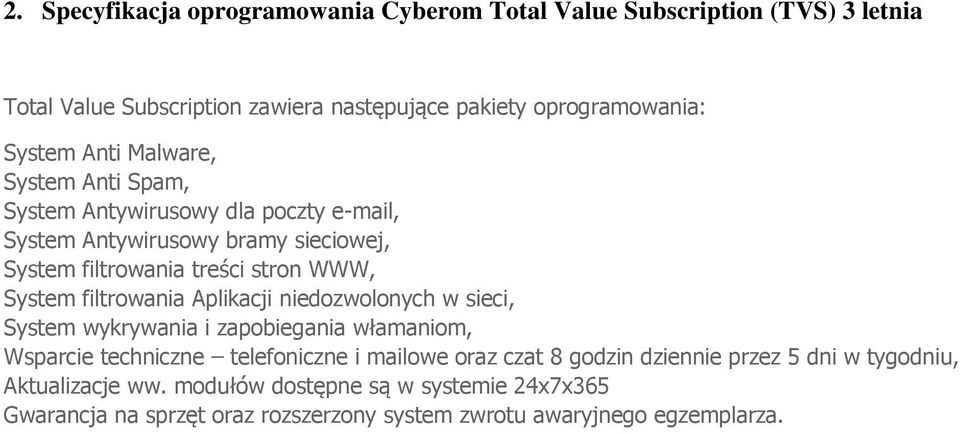 2. Specyfikacja oprogramowania Cyberom Total Value Subscription (TVS) 3 letnia

Total Value Subscription zawiera następujące pakiety oprogramowania:

System Anti Malware,
System Anti Spam,
System Antywirusowy dla poczty e-mail,
System Antywirusowy bramy sieciowej,
System filtrowania treści stron WWW,
System filtrowania Aplikacji niedozwolonych w sieci,
System wykrywania i zapobiegania włamaniom,
Wsparcie techniczne – telefoniczne i mailowe oraz czat 8 godzin dziennie przez 5 dni w tygodniu,
Aktualizacje ww. modułów dostępne są w systemie 24x7x365
Gwarancja na sprzęt oraz rozszerzony system zwrotu awaryjnego egzemplarza.